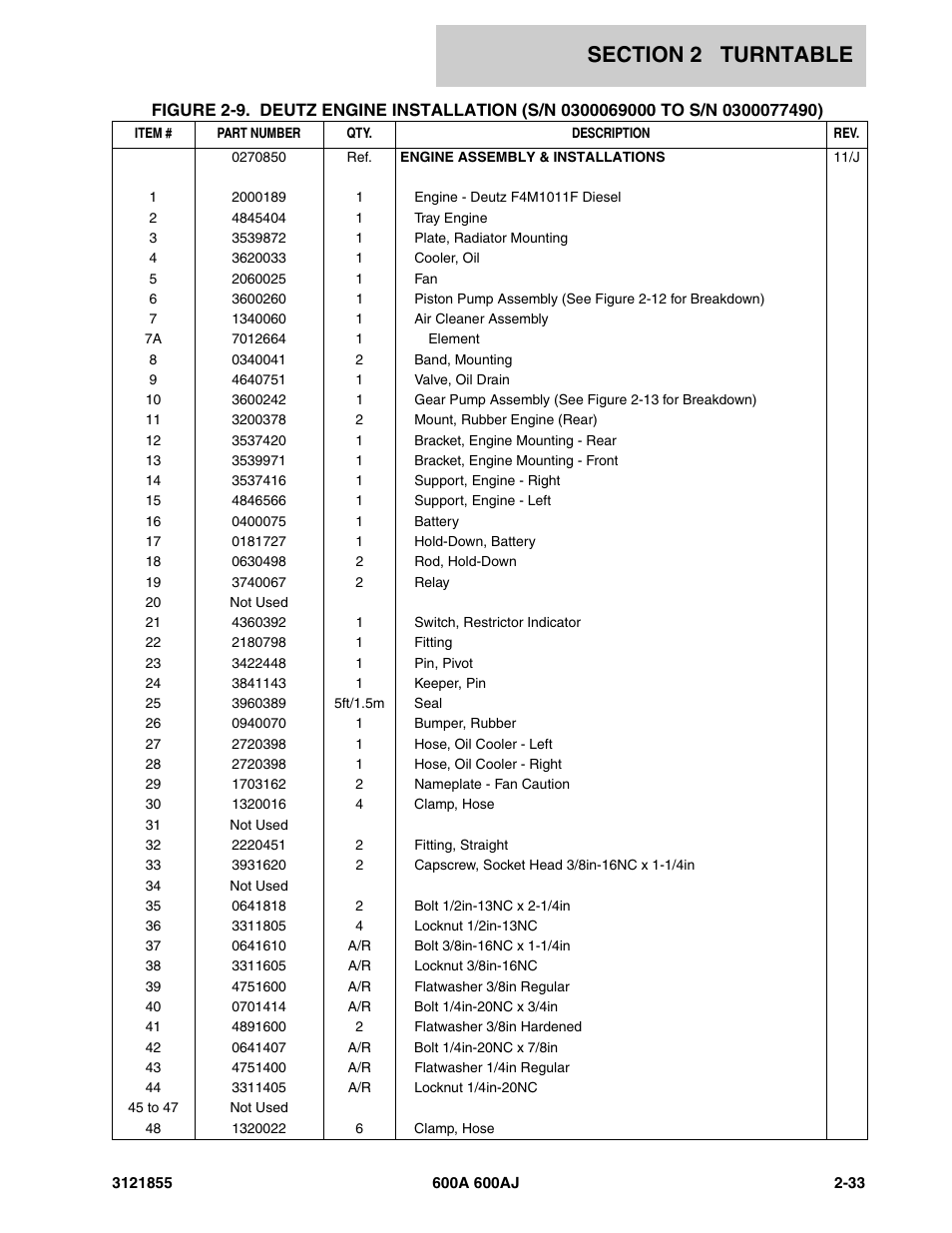 SECTION 2 TURNTABLE

FIGURE 2-9. DEUTZ ENGINE INSTALLATION (S/N 0300069000 TO S/N 0300077490)

| ITEM # | PART NUMBER | QTY. | DESCRIPTION | REV. |
|---|---|---|---|---|
| | 0270850 | Ref. | ENGINE ASSEMBLY & INSTALLATIONS | 11/J |
| 1 | 2000189 | 1 | Engine - Deutz F4M1011F Diesel | |
| 2 | 4845404 | 1 | Tray Engine | |
| 3 | 3539872 | 1 | Plate, Radiator Mounting | |
| 4 | 3620033 | 1 | Cooler, Oil | |
| 5 | 2060025 | 1 | Fan | |
| 6 | 3600260 | 1 | Piston Pump Assembly (See Figure 2-12 for Breakdown) | |
| 7 | 1340060 | 1 | Air Cleaner Assembly | |
| 7A | 7012664 | 1 | Element | |
| 8 | 0340041 | 2 | Band, Mounting | |
| 9 | 4640751 | 1 | Valve, Oil Drain | |
| 10 | 3600242 | 1 | Gear Pump Assembly (See Figure 2-13 for Breakdown) | |
| 11 | 3200378 | 2 | Mount, Rubber Engine (Rear) | |
| 12 | 3537420 | 1 | Bracket, Engine Mounting - Rear | |
| 13 | 3539971 | 1 | Bracket, Engine Mounting - Front | |
| 14 | 3537416 | 1 | Support, Engine - Right | |
| 15 | 4846566 | 1 | Support, Engine - Left | |
| 16 | 0400075 | 1 | Battery | |
| 17 | 0181727 | 1 | Hold-Down, Battery | |
| 18 | 0630498 | 2 | Rod, Hold-Down | |
| 19 | 3740067 | 2 | Relay | |
| 20 | Not Used | | | |
| 21 | 4360392 | 1 | Switch, Restrictor Indicator | |
| 22 | 2180798 | 1 | Fitting | |
| 23 | 3422448 | 1 | Pin, Pivot | |
| 24 | 3841143 | 1 | Keeper, Pin | |
| 25 | 3960389 | 5ft/1.5m | Seal | |
| 26 | 0940070 | 1 | Bumper, Rubber | |
| 27 | 2720398 | 1 | Hose, Oil Cooler - Left | |
| 28 | 2720398 | 1 | Hose, Oil Cooler - Right | |
| 29 | 1703162 | 2 | Nameplate - Fan Caution | |
| 30 | 1320016 | 4 | Clamp, Hose | |
| 31 | Not Used | | | |
| 32 | 2220451 | 2 | Fitting, Straight | |
| 33 | 3931620 | 2 | Capscrew, Socket Head 3/8in-16NC x 1-1/4in | |
| 34 | Not Used | | | |
| 35 | 0641818 | 2 | Bolt 1/2in-13NC x 2-1/4in | |
| 36 | 3311805 | 4 | Locknut 1/2in-13NC | |
| 37 | 0641610 | A/R | Bolt 3/8in-16NC x 1-1/4in | |
| 38 | 3311605 | A/R | Locknut 3/8in-16NC | |
| 39 | 4751600 | A/R | Flatwasher 3/8in Regular | |
| 40 | 0701414 | A/R | Bolt 1/4in-20NC x 3/4in | |
| 41 | 4891600 | 2 | Flatwasher 3/8in Hardened | |
| 42 | 0641407 | A/R | Bolt 1/4in-20NC x 7/8in | |
| 43 | 4751400 | A/R | Flatwasher 1/4in Regular | |
| 44 | 3311405 | A/R | Locknut 1/4in-20NC | |
| 45 to 47 | Not Used | | | |
| 48 | 1320022 | 6 | Clamp, Hose | |

3121855 600A 600AJ 2-33